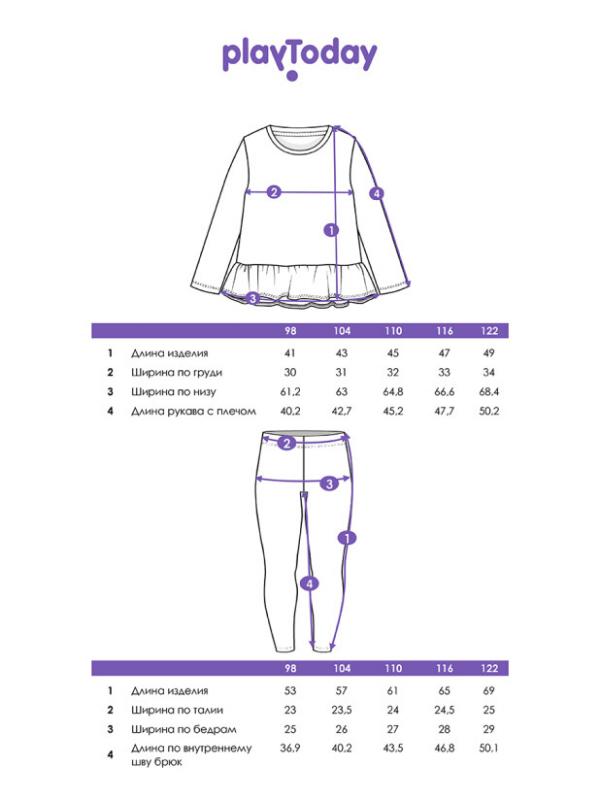 playToday

2
4
1
3

| | | 98 | 104 | 110 | 116 | 122 |
|---|---|---|---|---|---|---|
| 1 | Длина изделия | 41 | 43 | 45 | 47 | 49 |
| 2 | Ширина по груди | 30 | 31 | 32 | 33 | 34 |
| 3 | Ширина по низу | 61,2 | 63 | 64,8 | 66,6 | 68,4 |
| 4 | Длина рукава с плечом | 40,2 | 42,7 | 45,2 | 47,7 | 50,2 |

2
3
1
4

| | | 98 | 104 | 110 | 116 | 122 |
|---|---|---|---|---|---|---|
| 1 | Длина изделия | 53 | 57 | 61 | 65 | 69 |
| 2 | Ширина по талии | 23 | 23,5 | 24 | 24,5 | 25 |
| 3 | Ширина по бедрам | 25 | 26 | 27 | 28 | 29 |
| 4 | Длина по внутреннему шву брюк | 36,9 | 40,2 | 43,5 | 46,8 | 50,1 |